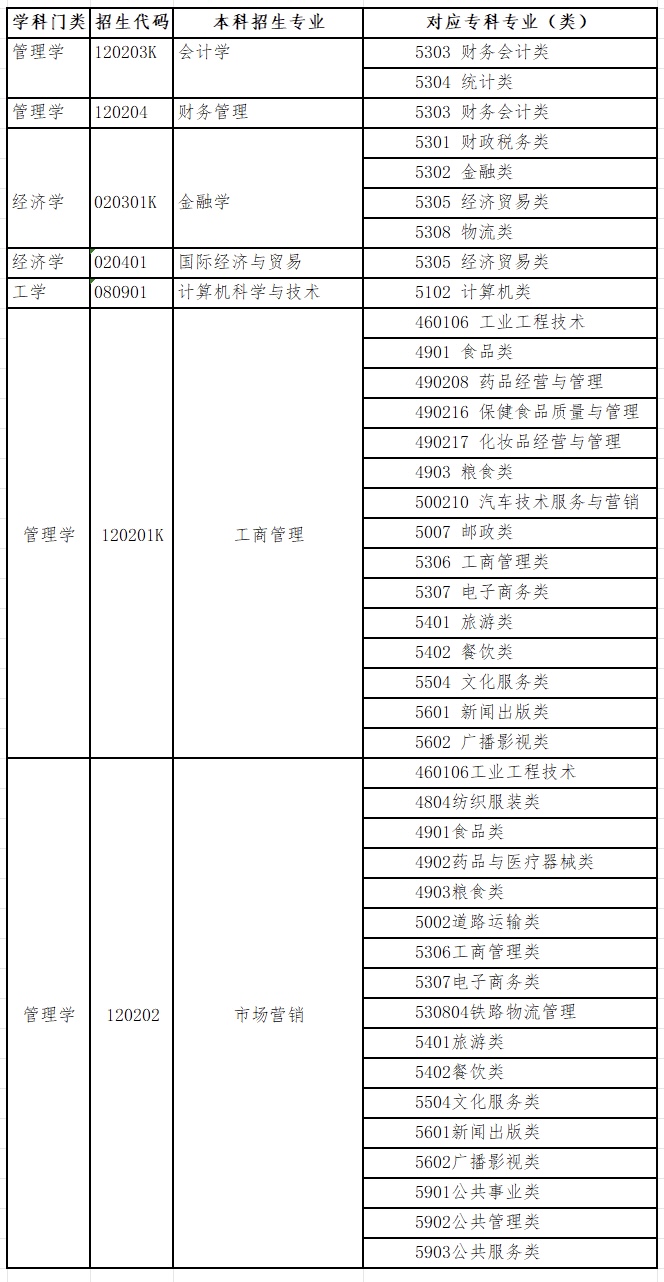 | 学科门类 | 招生代码 | 本科招生专业 | 对应专科专业（类） |
|---|---|---|---|
| 管理学 | 120203K | 会计学 | 5303 财务会计类 |
| | | | 5304 统计类 |
| 管理学 | 120204 | 财务管理 | 5303 财务会计类 |
| 经济学 | 020301K | 金融学 | 5301 财政税务类 |
| | | | 5302 金融类 |
| | | | 5305 经济贸易类 |
| | | | 5308 物流类 |
| 经济学 | 020401 | 国际经济与贸易 | 5305 经济贸易类 |
| 工学 | 080901 | 计算机科学与技术 | 5102 计算机类 |
| 管理学 | 120201K | 工商管理 | 460106 工业工程技术 |
| | | | 4901 食品类 |
| | | | 490208 药品经营与管理 |
| | | | 490216 保健食品质量与管理 |
| | | | 490217 化妆品经营与管理 |
| | | | 4903 粮食类 |
| | | | 500210 汽车技术服务与营销 |
| | | | 5007 邮政类 |
| | | | 5306 工商管理类 |
| | | | 5307 电子商务类 |
| | | | 5401 旅游类 |
| | | | 5402 餐饮类 |
| | | | 5504 文化服务类 |
| | | | 5601 新闻出版类 |
| | | | 5602 广播影视类 |
| 管理学 | 120202 | 市场营销 | 460106工业工程技术 |
| | | | 4804纺织服装类 |
| | | | 4901食品类 |
| | | | 4902药品与医疗器械类 |
| | | | 4903粮食类 |
| | | | 5002道路运输类 |
| | | | 5306工商管理类 |
| | | | 5307电子商务类 |
| | | | 530804铁路物流管理 |
| | | | 5401旅游类 |
| | | | 5402餐饮类 |
| | | | 5504文化服务类 |
| | | | 5601新闻出版类 |
| | | | 5602广播影视类 |
| | | | 5901公共事业类 |
| | | | 5902公共管理类 |
| | | | 5903公共服务类 |